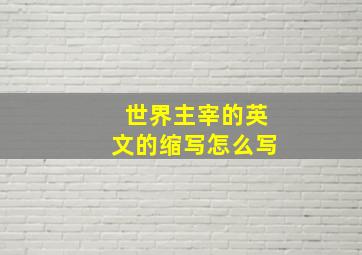 世界主宰的英文的缩写怎么写